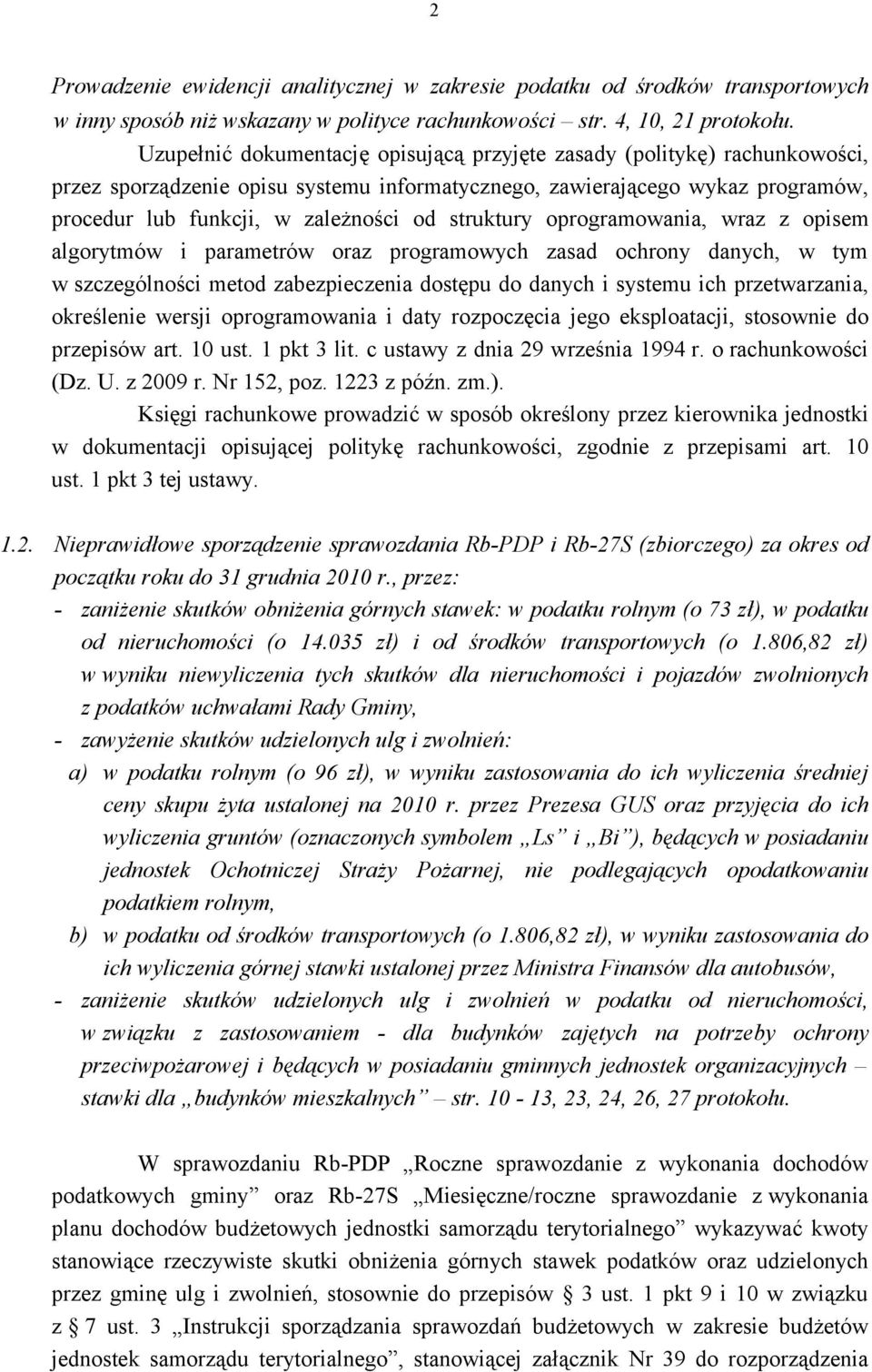 2

Prowadzenie ewidencji analitycznej w zakresie podatku od środków transportowych w inny sposób niż wskazany w polityce rachunkowości – str. 4, 10, 21 protokołu.

Uzupełnić dokumentację opisującą przyjęte zasady (politykę) rachunkowości, przez sporządzenie opisu systemu informatycznego, zawierającego wykaz programów, procedur lub funkcji, w zależności od struktury oprogramowania, wraz z opisem algorytmów i parametrów oraz programowych zasad ochrony danych, w tym w szczególności metod zabezpieczenia dostępu do danych i systemu ich przetwarzania, określenie wersji oprogramowania i daty rozpoczęcia jego eksploatacji, stosownie do przepisów art. 10 ust. 1 pkt 3 lit. c ustawy z dnia 29 września 1994 r. o rachunkowości (Dz. U. z 2009 r. Nr 152, poz. 1223 z późn. zm.).

Księgi rachunkowe prowadzić w sposób określony przez kierownika jednostki w dokumentacji opisującej politykę rachunkowości, zgodnie z przepisami art. 10 ust. 1 pkt 3 tej ustawy.

1.2. Nieprawidłowe sporządzenie sprawozdania Rb-PDP i Rb-27S (zbiorczego) za okres od początku roku do 31 grudnia 2010 r., przez:
- zaniżenie skutków obniżenia górnych stawek: w podatku rolnym (o 73 zł), w podatku od nieruchomości (o 14.035 zł) i od środków transportowych (o 1.806,82 zł) w wyniku niewyliczenia tych skutków dla nieruchomości i pojazdów zwolnionych z podatków uchwałami Rady Gminy,
- zawyżenie skutków udzielonych ulg i zwolnień:
a) w podatku rolnym (o 96 zł), w wyniku zastosowania do ich wyliczenia średniej ceny skupu żyta ustalonej na 2010 r. przez Prezesa GUS oraz przyjęcia do ich wyliczenia gruntów (oznaczonych symbolem „Ls” i „Bi”), będących w posiadaniu jednostek Ochotniczej Straży Pożarnej, nie podlegających opodatkowaniu podatkiem rolnym,
b) w podatku od środków transportowych (o 1.806,82 zł), w wyniku zastosowania do ich wyliczenia górnej stawki ustalonej przez Ministra Finansów dla autobusów,
- zaniżenie skutków udzielonych ulg i zwolnień w podatku od nieruchomości, w związku z zastosowaniem - dla budynków zajętych na potrzeby ochrony przeciwpożarowej i będących w posiadaniu gminnych jednostek organizacyjnych – stawki dla „budynków mieszkalnych” – str. 10 - 13, 23, 24, 26, 27 protokołu.

W sprawozdaniu Rb-PDP „Roczne sprawozdanie z wykonania dochodów podatkowych gminy” oraz Rb-27S „Miesięczne/roczne sprawozdanie z wykonania planu dochodów budżetowych jednostki samorządu terytorialnego” wykazywać kwoty stanowiące rzeczywiste skutki obniżenia górnych stawek podatków oraz udzielonych przez gminę ulg i zwolnień, stosownie do przepisów § 3 ust. 1 pkt 9 i 10 w związku z § 7 ust. 3 „Instrukcji sporządzania sprawozdań budżetowych w zakresie budżetów jednostek samorządu terytorialnego”, stanowiącej załącznik Nr 39 do rozporządzenia